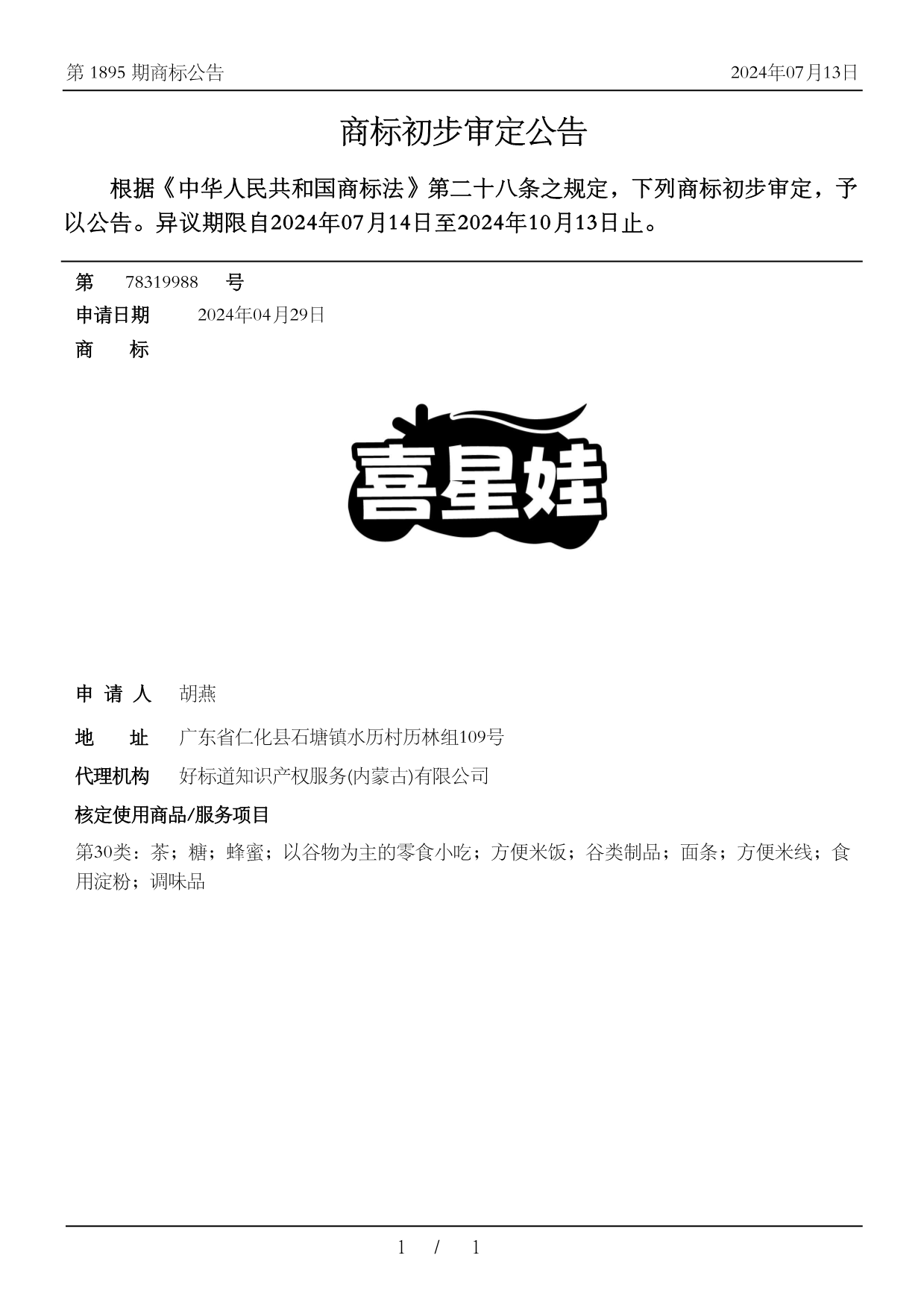 第 1895 期商标公告

2024年07月13日

商标初步审定公告

根据《中华人民共和国商标法》第二十八条之规定，下列商标初步审定，予以公告。异议期限自2024年07月14日至2024年10月13日止。

第 78319988 号

申请日期 2024年04月29日

商 标

喜星娃

申 请 人 胡燕

地 址 广东省仁化县石塘镇水历村历林组109号

代理机构 好标道知识产权服务(内蒙古)有限公司

核定使用商品/服务项目

第30类：茶；糖；蜂蜜；以谷物为主的零食小吃；方便米饭；谷类制品；面条；方便米线；食用淀粉；调味品

1 / 1